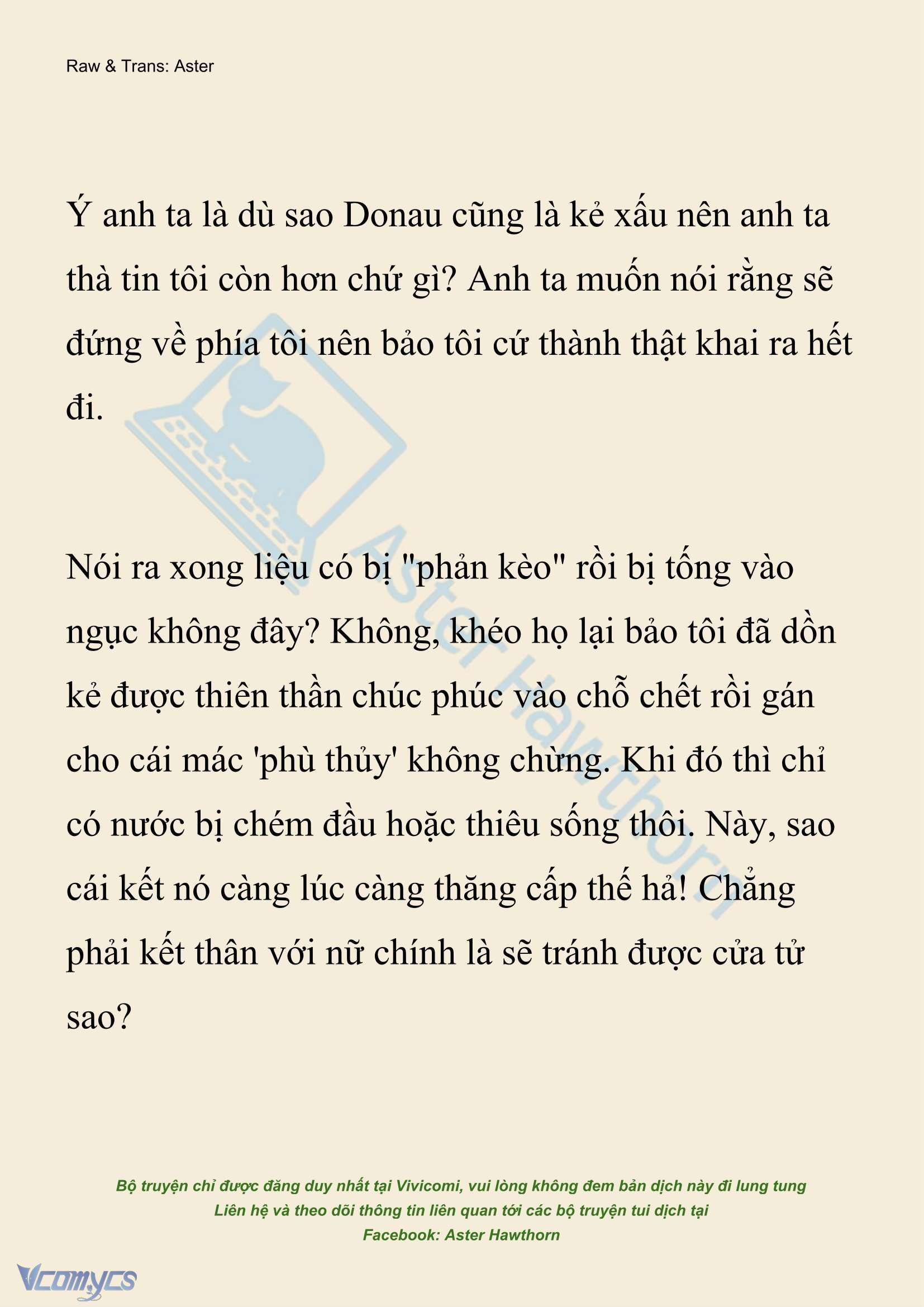 Raw & Trans: Aster

Ý anh ta là dù sao Donau cũng là kẻ xấu nên anh ta thà tin tôi còn hơn chứ gì? Anh ta muốn nói rằng sẽ đứng về phía tôi nên bảo tôi cứ thành thật khai ra hết đi.

Nói ra xong liệu có bị "phản kèo" rồi bị tống vào ngục không đây? Không, khéo họ lại bảo tôi đã dồn kẻ được thiên thần chúc phúc vào chỗ chết rồi gán cho cái mác 'phù thủy' không chừng. Khi đó thì chỉ có nước bị chém đầu hoặc thiêu sống thôi. Này, sao cái kết nó càng lúc càng thăng cấp thế hả! Chẳng phải kết thân với nữ chính là sẽ tránh được cửa tử sao?

Aster Hawthorn

Bộ truyện chỉ được đăng duy nhất tại Vivicomi, vui lòng không đem bản dịch này đi lung tung
Liên hệ và theo dõi thông tin liên quan tới các bộ truyện tui dịch tại
Facebook: Aster Hawthorn

Vcomycs